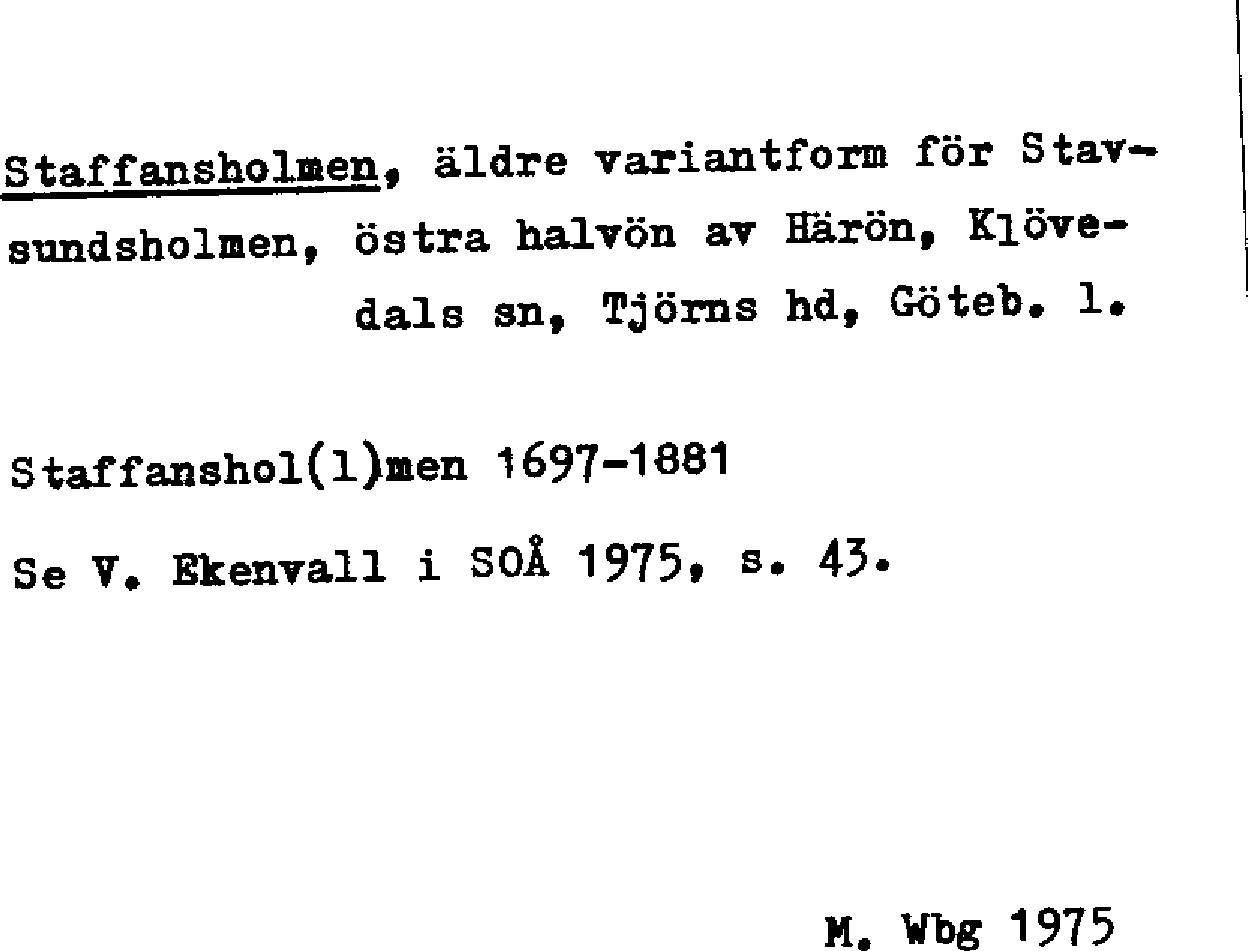 Staffansholmen, äldre variantform för Stavsundsholmen, östra halvön av Härön, Klövedals sn, Tjörns hd, Göteb. l.

Staffanshol(l)men 1697-1881

Se V. Ekenvall i SOÅ 1975, s. 43.

M. Wbg 1975